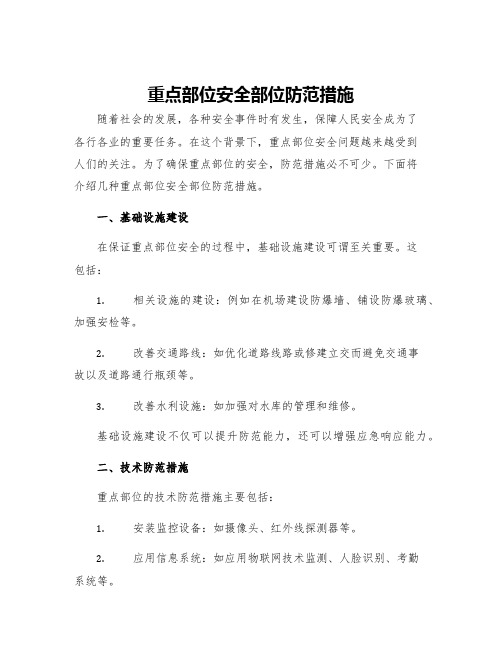 重点部位安全部位防范措施

随着社会的发展，各种安全事件时有发生，保障人民安全成为了各行各业的重要任务。在这个背景下，重点部位安全问题越来越受到人们的关注。为了确保重点部位的安全，防范措施必不可少。下面将介绍几种重点部位安全部位防范措施。

一、基础设施建设

在保证重点部位安全的过程中，基础设施建设可谓至关重要。这包括：

1.　相关设施的建设：例如在机场建设防爆墙、铺设防爆玻璃、加强安检等。

2.　改善交通路线：如优化道路线路或修建立交而避免交通事故以及道路通行瓶颈等。

3.　改善水利设施：如加强对水库的管理和维修。

基础设施建设不仅可以提升防范能力，还可以增强应急响应能力。

二、技术防范措施

重点部位的技术防范措施主要包括：

1.　安装监控设备：如摄像头、红外线探测器等。

2.　应用信息系统：如应用物联网技术监测、人脸识别、考勤系统等。